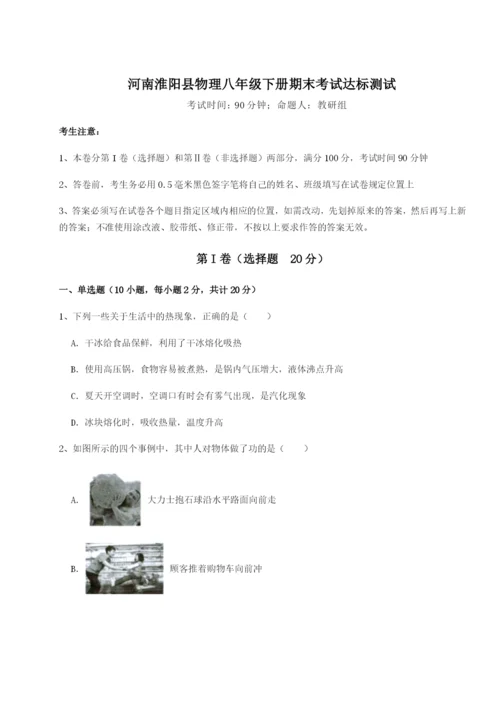 河南淮阳县物理八年级下册期末考试达标测试

考试时间：90 分钟；命题人：教研组

考生注意：

1、本卷分第 I 卷（选择题）和第Ⅱ卷（非选择题）两部分，满分 100 分，考试时间 90 分钟

2、答卷前，考生务必用 0.5 毫米黑色签字笔将自己的姓名、班级填写在试卷规定位置上

3、答案必须写在试卷各个题目指定区域内相应的位置，如需改动，先划掉原来的答案，然后再写上新的答案；不准使用涂改液、胶带纸、修正带，不按以上要求作答的答案无效。

第 I 卷（选择题　20 分）

一、单选题（10 小题，每小题 2 分，共计 20 分）

1、下列一些关于生活中的热现象，正确的是（　　）

A. 干冰给食品保鲜，利用了干冰熔化吸热

B. 使用高压锅，食物容易被煮熟，是锅内气压增大，液体沸点升高

C. 夏天开空调时，空调口有时会有雾气出现，是汽化现象

D. 冰块熔化时，吸收热量，温度升高

2、如图所示的四个事例中，其中人对物体做了功的是（　　）

A. 大力士抱石球沿水平路面向前走

B. 顾客推着购物车向前冲